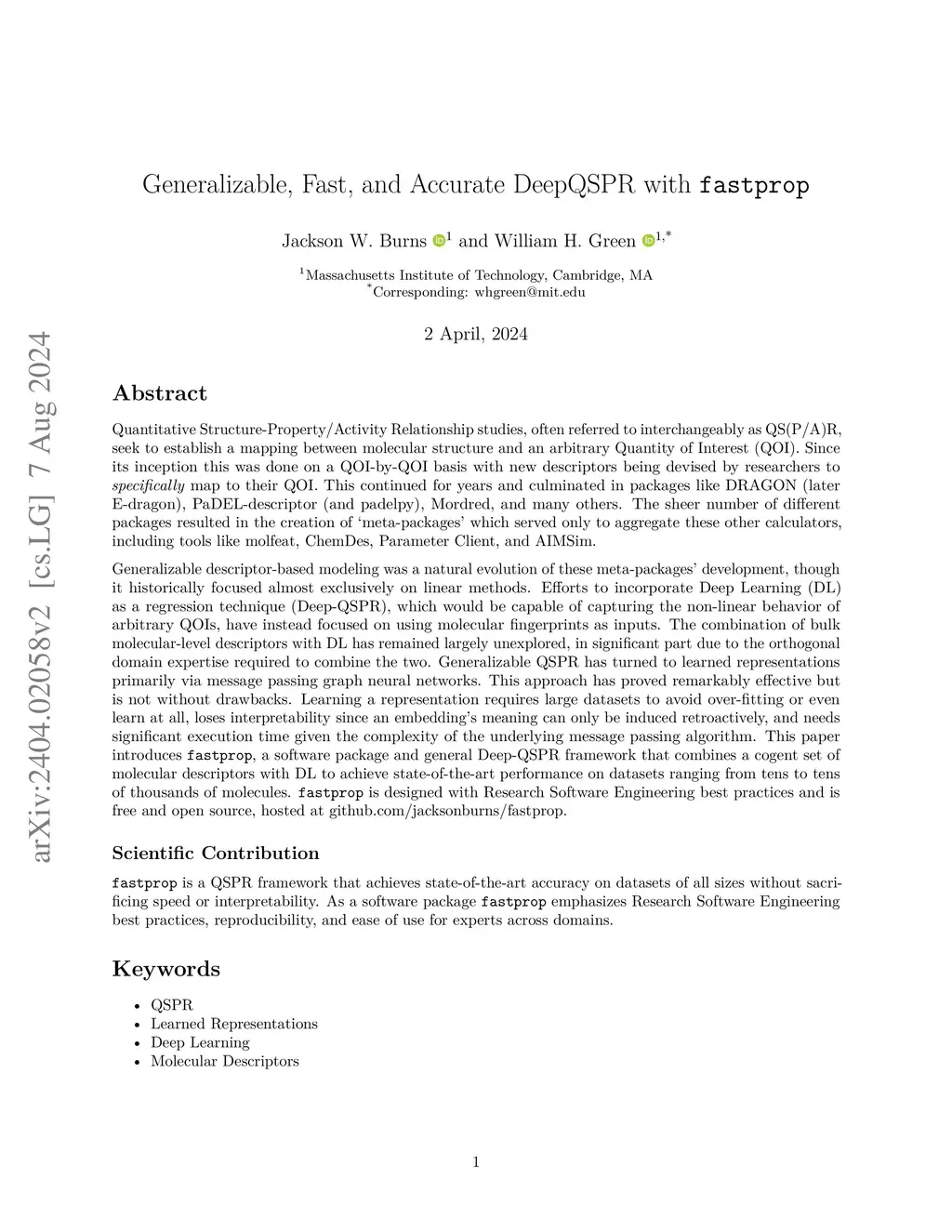 arXiv:2404.02058v2 [cs.LG] 7 Aug 2024

Generalizable, Fast, and Accurate DeepQSPR with fastprop

Jackson W. Burns $^{1}$ and William H. Green $^{1,*}$

$^{1}$Massachusetts Institute of Technology, Cambridge, MA
$^{*}$Corresponding: whgreen@mit.edu

2 April, 2024

Abstract

Quantitative Structure-Property/Activity Relationship studies, often referred to interchangeably as QS(P/A)R, seek to establish a mapping between molecular structure and an arbitrary Quantity of Interest (QOI). Since its inception this was done on a QOI-by-QOI basis with new descriptors being devised by researchers to specifically map to their QOI. This continued for years and culminated in packages like DRAGON (later E-dragon), PaDEL-descriptor (and padelpy), Mordred, and many others. The sheer number of different packages resulted in the creation of ‘meta-packages’ which served only to aggregate these other calculators, including tools like molfeat, ChemDes, Parameter Client, and AIMSim.

Generalizable descriptor-based modeling was a natural evolution of these meta-packages’ development, though it historically focused almost exclusively on linear methods. Efforts to incorporate Deep Learning (DL) as a regression technique (Deep-QSPR), which would be capable of capturing the non-linear behavior of arbitrary QOIs, have instead focused on using molecular fingerprints as inputs. The combination of bulk molecular-level descriptors with DL has remained largely unexplored, in significant part due to the orthogonal domain expertise required to combine the two. Generalizable QSPR has turned to learned representations primarily via message passing graph neural networks. This approach has proved remarkably effective but is not without drawbacks. Learning a representation requires large datasets to avoid over-fitting or even learn at all, loses interpretability since an embedding’s meaning can only be induced retroactively, and needs significant execution time given the complexity of the underlying message passing algorithm. This paper introduces fastprop, a software package and general Deep-QSPR framework that combines a cogent set of molecular descriptors with DL to achieve state-of-the-art performance on datasets ranging from tens to tens of thousands of molecules. fastprop is designed with Research Software Engineering best practices and is free and open source, hosted at github.com/jacksonburns/fastprop.

Scientific Contribution

fastprop is a QSPR framework that achieves state-of-the-art accuracy on datasets of all sizes without sacrificing speed or interpretability. As a software package fastprop emphasizes Research Software Engineering best practices, reproducibility, and ease of use for experts across domains.

Keywords

• QSPR
• Learned Representations
• Deep Learning
• Molecular Descriptors

1